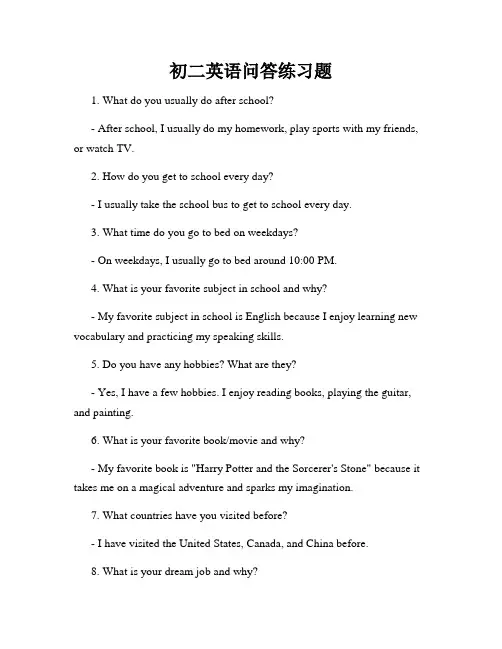 初二英语问答练习题

1. What do you usually do after school?

- After school, I usually do my homework, play sports with my friends, or watch TV.

2. How do you get to school every day?

- I usually take the school bus to get to school every day.

3. What time do you go to bed on weekdays?

- On weekdays, I usually go to bed around 10:00 PM.

4. What is your favorite subject in school and why?

- My favorite subject in school is English because I enjoy learning new vocabulary and practicing my speaking skills.

5. Do you have any hobbies? What are they?

- Yes, I have a few hobbies. I enjoy reading books, playing the guitar, and painting.

6. What is your favorite book/movie and why?

- My favorite book is "Harry Potter and the Sorcerer's Stone" because it takes me on a magical adventure and sparks my imagination.

7. What countries have you visited before?

- I have visited the United States, Canada, and China before.

8. What is your dream job and why?